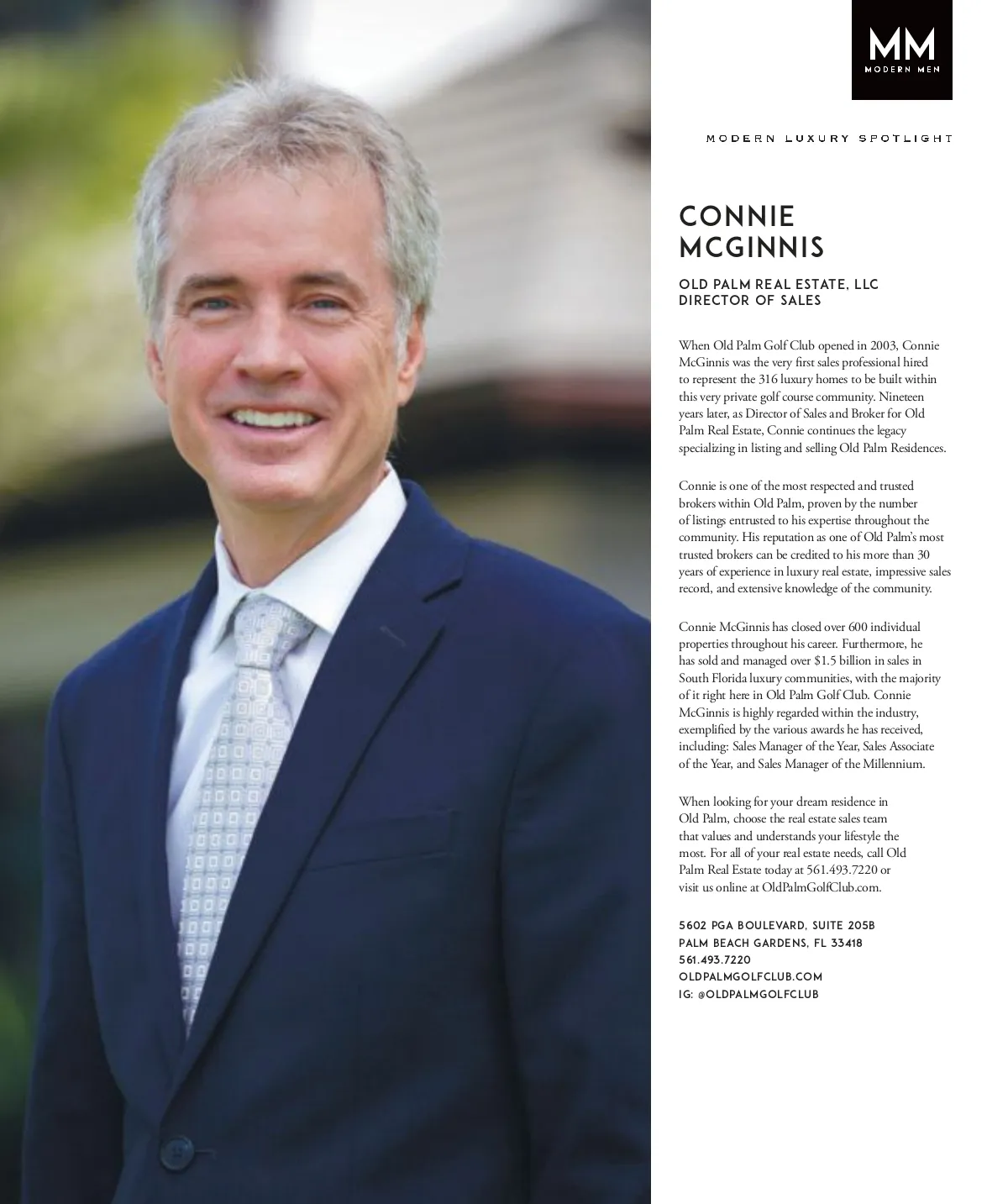 MM
MODERN MEN

MODERN LUXURY SPOTLIGHT

CONNIE
MCGINNIS

OLD PALM REAL ESTATE, LLC
DIRECTOR OF SALES

When Old Palm Golf Club opened in 2003, Connie McGinnis was the very first sales professional hired to represent the 316 luxury homes to be built within this very private golf course community. Nineteen years later, as Director of Sales and Broker for Old Palm Real Estate, Connie continues the legacy specializing in listing and selling Old Palm Residences.

Connie is one of the most respected and trusted brokers within Old Palm, proven by the number of listings entrusted to his expertise throughout the community. His reputation as one of Old Palm's most trusted brokers can be credited to his more than 30 years of experience in luxury real estate, impressive sales record, and extensive knowledge of the community.

Connie McGinnis has closed over 600 individual properties throughout his career. Furthermore, he has sold and managed over $1.5 billion in sales in South Florida luxury communities, with the majority of it right here in Old Palm Golf Club. Connie McGinnis is highly regarded within the industry, exemplified by the various awards he has received, including: Sales Manager of the Year, Sales Associate of the Year, and Sales Manager of the Millennium.

When looking for your dream residence in Old Palm, choose the real estate sales team that values and understands your lifestyle the most. For all of your real estate needs, call Old Palm Real Estate today at 561.493.7220 or visit us online at OldPalmGolfClub.com.

5602 PGA BOULEVARD, SUITE 205B
PALM BEACH GARDENS, FL 33418
561.493.7220
OLDPALMGOLFCLUB.COM
IG: @OLDPALMGOLFCLUB